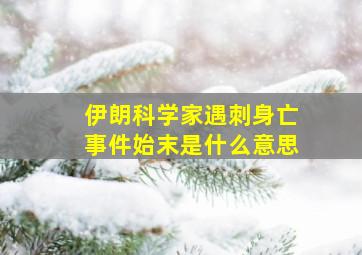 伊朗科学家遇刺身亡
事件始末是什么意思